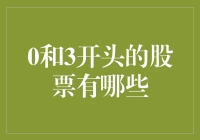 0和3开头的股票有哪些